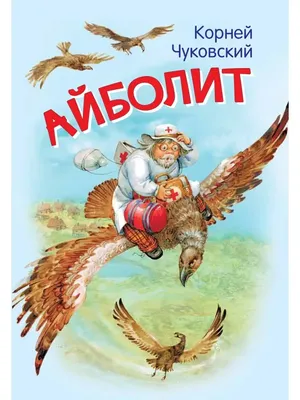 Корней Чуковский

АЙБОЛИТ